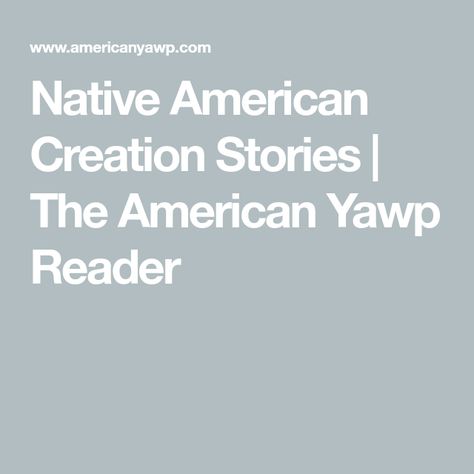 www.americanyawp.com

Native American Creation Stories | The American Yawp Reader